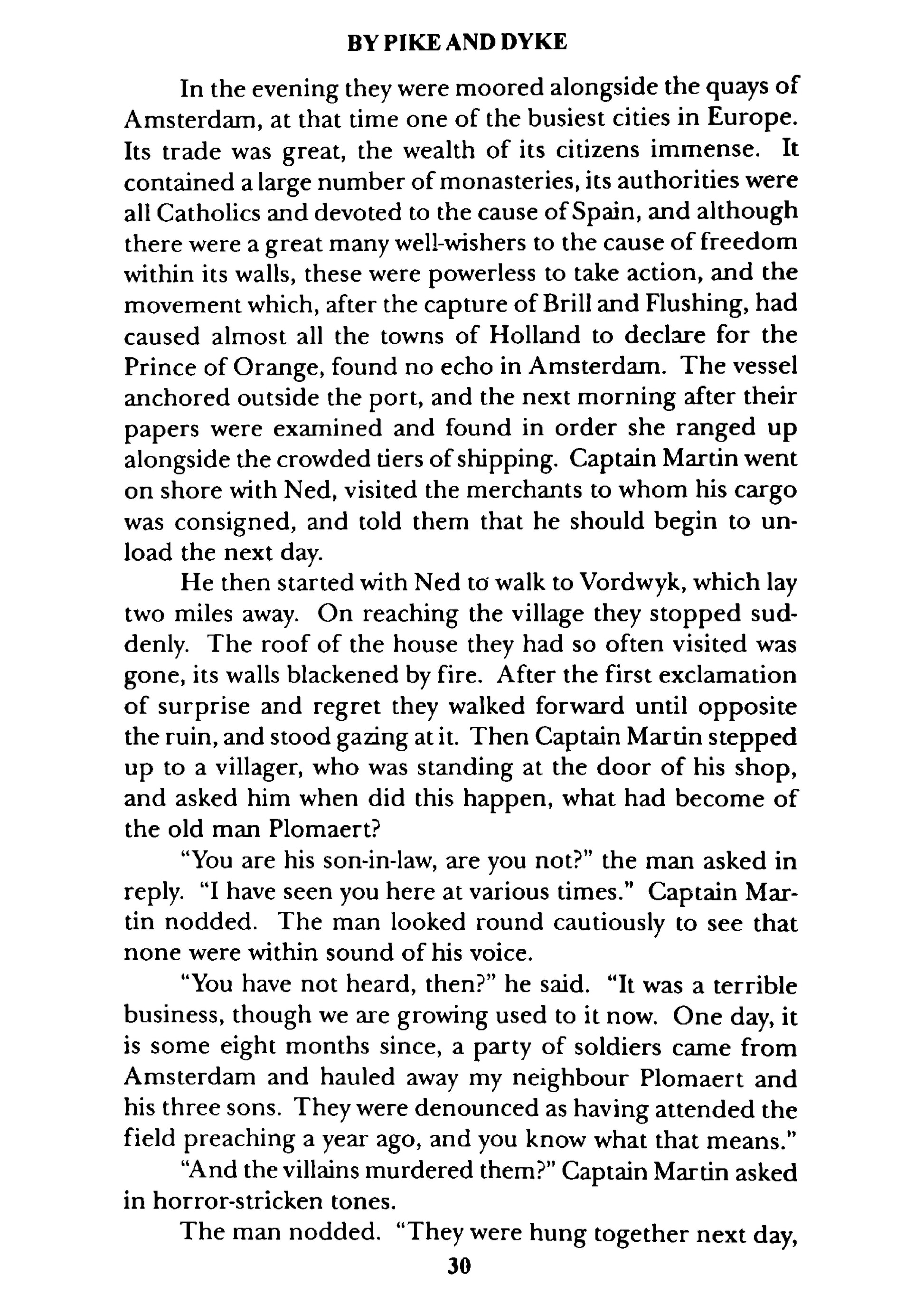 BY PIKE AND DYKE

In the evening they were moored alongside the quays of Amsterdam, at that time one of the busiest cities in Europe. Its trade was great, the wealth of its citizens immense. It contained a large number of monasteries, its authorities were all Catholics and devoted to the cause of Spain, and although there were a great many well-wishers to the cause of freedom within its walls, these were powerless to take action, and the movement which, after the capture of Brill and Flushing, had caused almost all the towns of Holland to declare for the Prince of Orange, found no echo in Amsterdam. The vessel anchored outside the port, and the next morning after their papers were examined and found in order she ranged up alongside the crowded tiers of shipping. Captain Martin went on shore with Ned, visited the merchants to whom his cargo was consigned, and told them that he should begin to unload the next day.

He then started with Ned to walk to Vordwyk, which lay two miles away. On reaching the village they stopped suddenly. The roof of the house they had so often visited was gone, its walls blackened by fire. After the first exclamation of surprise and regret they walked forward until opposite the ruin, and stood gazing at it. Then Captain Martin stepped up to a villager, who was standing at the door of his shop, and asked him when did this happen, what had become of the old man Plomaert?

"You are his son-in-law, are you not?" the man asked in reply. "I have seen you here at various times." Captain Martin nodded. The man looked round cautiously to see that none were within sound of his voice.

"You have not heard, then?" he said. "It was a terrible business, though we are growing used to it now. One day, it is some eight months since, a party of soldiers came from Amsterdam and hauled away my neighbour Plomaert and his three sons. They were denounced as having attended the field preaching a year ago, and you know what that means."

"And the villains murdered them?" Captain Martin asked in horror-stricken tones.

The man nodded. "They were hung together next day,

30